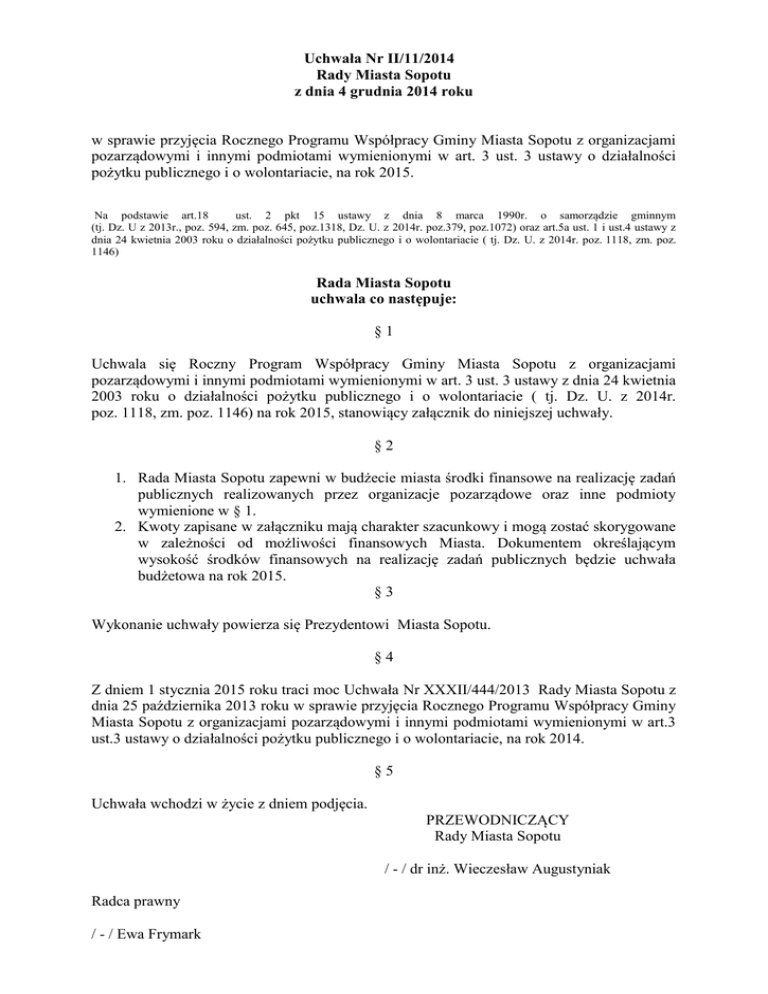 Uchwała Nr II/11/2014
Rady Miasta Sopotu
z dnia 4 grudnia 2014 roku

w sprawie przyjęcia Rocznego Programu Współpracy Gminy Miasta Sopotu z organizacjami pozarządowymi i innymi podmiotami wymienionymi w art. 3 ust. 3 ustawy o działalności pożytku publicznego i o wolontariacie, na rok 2015.

Na podstawie art.18 ust. 2 pkt 15 ustawy z dnia 8 marca 1990r. o samorządzie gminnym (tj. Dz. U z 2013r., poz. 594, zm. poz. 645, poz.1318, Dz. U. z 2014r. poz.379, poz.1072) oraz art.5a ust. 1 i ust.4 ustawy z dnia 24 kwietnia 2003 roku o działalności pożytku publicznego i o wolontariacie ( tj. Dz. U. z 2014r. poz. 1118, zm. poz. 1146)

Rada Miasta Sopotu
uchwala co następuje:

§ 1

Uchwala się Roczny Program Współpracy Gminy Miasta Sopotu z organizacjami pozarządowymi i innymi podmiotami wymienionymi w art. 3 ust. 3 ustawy z dnia 24 kwietnia 2003 roku o działalności pożytku publicznego i o wolontariacie ( tj. Dz. U. z 2014r. poz. 1118, zm. poz. 1146) na rok 2015, stanowiący załącznik do niniejszej uchwały.

§ 2

1. Rada Miasta Sopotu zapewni w budżecie miasta środki finansowe na realizację zadań publicznych realizowanych przez organizacje pozarządowe oraz inne podmioty wymienione w § 1.
2. Kwoty zapisane w załączniku mają charakter szacunkowy i mogą zostać skorygowane w zależności od możliwości finansowych Miasta. Dokumentem określającym wysokość środków finansowych na realizację zadań publicznych będzie uchwała budżetowa na rok 2015.

§ 3

Wykonanie uchwały powierza się Prezydentowi Miasta Sopotu.

§ 4

Z dniem 1 stycznia 2015 roku traci moc Uchwała Nr XXXII/444/2013 Rady Miasta Sopotu z dnia 25 października 2013 roku w sprawie przyjęcia Rocznego Programu Współpracy Gminy Miasta Sopotu z organizacjami pozarządowymi i innymi podmiotami wymienionymi w art.3 ust.3 ustawy o działalności pożytku publicznego i o wolontariacie, na rok 2014.

§ 5

Uchwała wchodzi w życie z dniem podjęcia.

PRZEWODNICZĄCY
Rady Miasta Sopotu

/ - / dr inż. Wieczesław Augustyniak

Radca prawny

/ - / Ewa Frymark